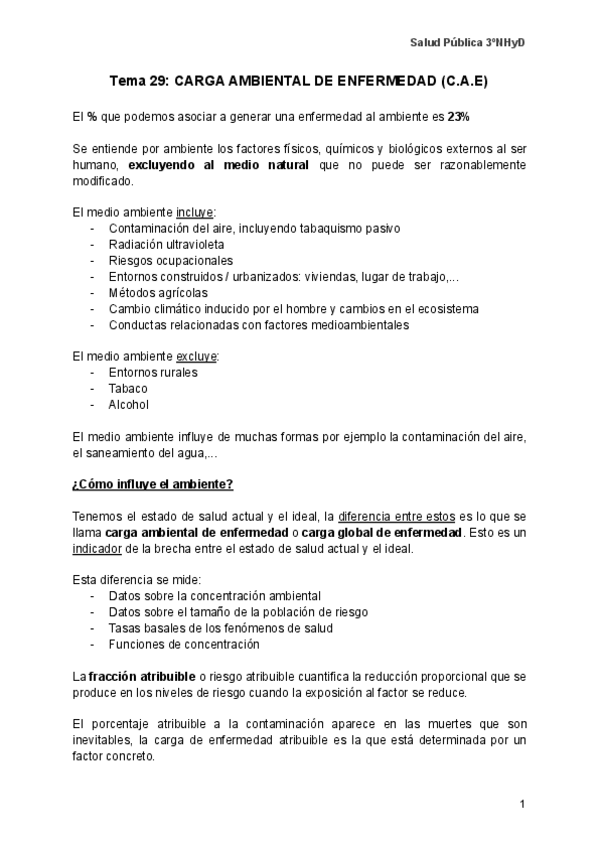 Salud Pública 3ºNHyD

Tema 29: CARGA AMBIENTAL DE ENFERMEDAD (C.A.E)

El % que podemos asociar a generar una enfermedad al ambiente es 23%

Se entiende por ambiente los factores físicos, químicos y biológicos externos al ser humano, excluyendo al medio natural que no puede ser razonablemente modificado.

El medio ambiente incluye:
- Contaminación del aire, incluyendo tabaquismo pasivo
- Radiación ultravioleta
- Riesgos ocupacionales
- Entornos construidos / urbanizados: viviendas, lugar de trabajo,...
- Métodos agrícolas
- Cambio climático inducido por el hombre y cambios en el ecosistema
- Conductas relacionadas con factores medioambientales

El medio ambiente excluye:
- Entornos rurales
- Tabaco
- Alcohol

El medio ambiente influye de muchas formas por ejemplo la contaminación del aire, el saneamiento del agua,...

¿Cómo influye el ambiente?

Tenemos el estado de salud actual y el ideal, la diferencia entre estos es lo que se llama carga ambiental de enfermedad o carga global de enfermedad. Esto es un indicador de la brecha entre el estado de salud actual y el ideal.

Esta diferencia se mide:
- Datos sobre la concentración ambiental
- Datos sobre el tamaño de la población de riesgo
- Tasas basales de los fenómenos de salud
- Funciones de concentración

La fracción atribuible o riesgo atribuible cuantifica la reducción proporcional que se produce en los niveles de riesgo cuando la exposición al factor se reduce.

El porcentaje atribuible a la contaminación aparece en las muertes que son inevitables, la carga de enfermedad atribuible es la que está determinada por un factor concreto.

1